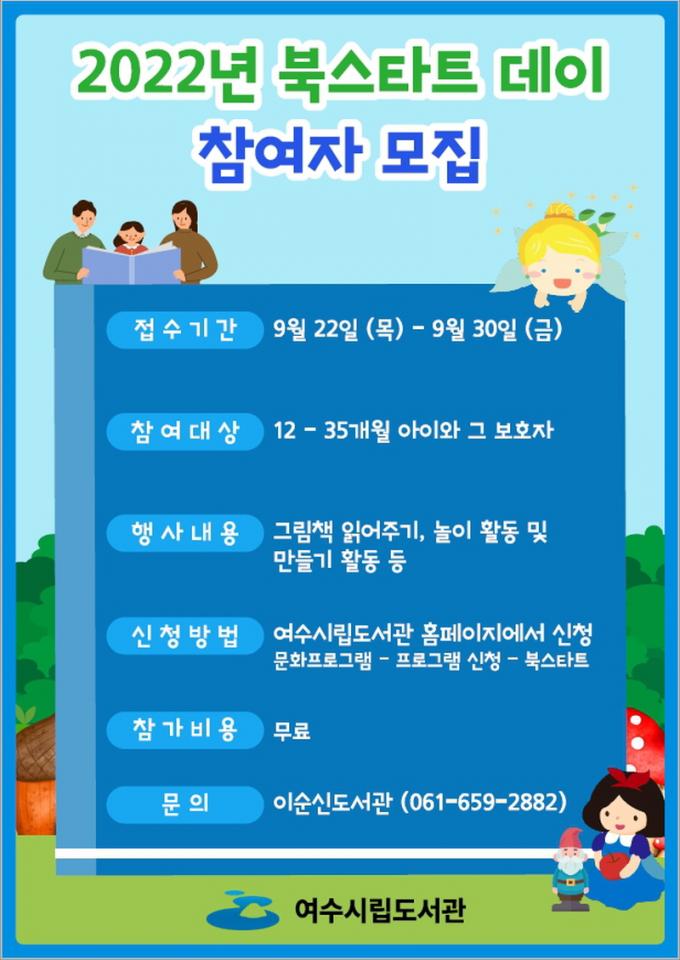 2022년 북스타트 데이
참여자 모집

접수기간 9월 22일 (목) - 9월 30일 (금)

참여대상 12 - 35개월 아이와 그 보호자

행사내용 그림책 읽어주기, 놀이 활동 및 만들기 활동 등

신청방법 여수시립도서관 홈페이지에서 신청
문화프로그램 - 프로그램 신청 - 북스타트

참가비용 무료

문의 이순신도서관 (061-659-2882)

여수시립도서관